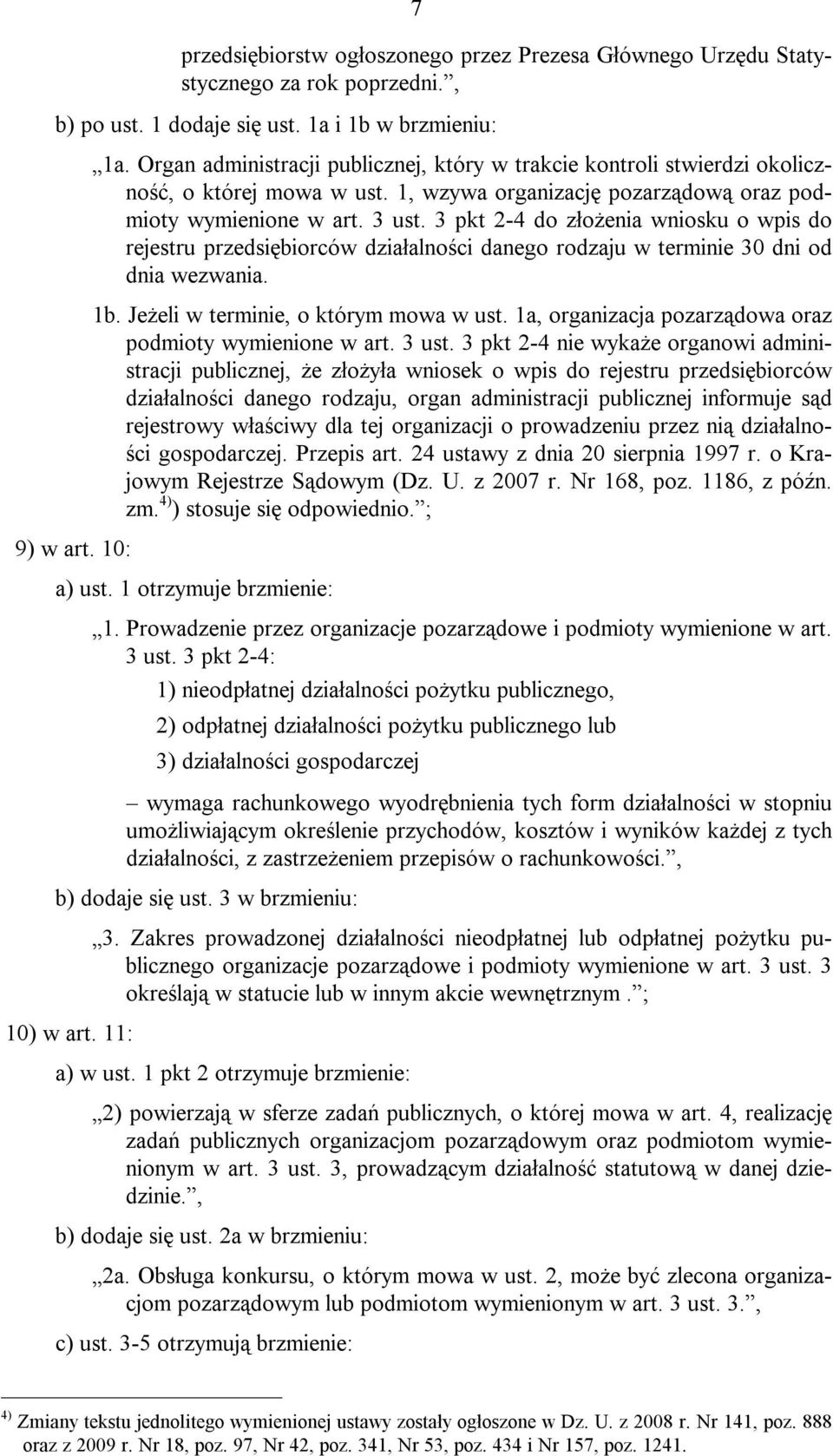 7

przedsiębiorstw ogłoszonego przez Prezesa Głównego Urzędu Statystycznego za rok poprzedni.”,

b) po ust. 1 dodaje się ust. 1a i 1b w brzmieniu:

„1a. Organ administracji publicznej, który w trakcie kontroli stwierdzi okoliczność, o której mowa w ust. 1, wzywa organizację pozarządową oraz podmioty wymienione w art. 3 ust. 3 pkt 2-4 do złożenia wniosku o wpis do rejestru przedsiębiorców działalności danego rodzaju w terminie 30 dni od dnia wezwania.

1b. Jeżeli w terminie, o którym mowa w ust. 1a, organizacja pozarządowa oraz podmioty wymienione w art. 3 ust. 3 pkt 2-4 nie wykaże organowi administracji publicznej, że złożyła wniosek o wpis do rejestru przedsiębiorców działalności danego rodzaju, organ administracji publicznej informuje sąd rejestrowy właściwy dla tej organizacji o prowadzeniu przez nią działalności gospodarczej. Przepis art. 24 ustawy z dnia 20 sierpnia 1997 r. o Krajowym Rejestrze Sądowym (Dz. U. z 2007 r. Nr 168, poz. 1186, z późn. zm.$^{4)}$) stosuje się odpowiednio.”;

9) w art. 10:

a) ust. 1 otrzymuje brzmienie:

„1. Prowadzenie przez organizacje pozarządowe i podmioty wymienione w art. 3 ust. 3 pkt 2-4:

1) nieodpłatnej działalności pożytku publicznego,

2) odpłatnej działalności pożytku publicznego lub

3) działalności gospodarczej

– wymaga rachunkowego wyodrębnienia tych form działalności w stopniu umożliwiającym określenie przychodów, kosztów i wyników każdej z tych działalności, z zastrzeżeniem przepisów o rachunkowości.”,

b) dodaje się ust. 3 w brzmieniu:

„3. Zakres prowadzonej działalności nieodpłatnej lub odpłatnej pożytku publicznego organizacje pozarządowe i podmioty wymienione w art. 3 ust. 3 określają w statucie lub w innym akcie wewnętrznym.”;

10) w art. 11:

a) w ust. 1 pkt 2 otrzymuje brzmienie:

„2) powierzają w sferze zadań publicznych, o której mowa w art. 4, realizację zadań publicznych organizacjom pozarządowym oraz podmiotom wymienionym w art. 3 ust. 3, prowadzącym działalność statutową w danej dziedzinie.”,

b) dodaje się ust. 2a w brzmieniu:

„2a. Obsługa konkursu, o którym mowa w ust. 2, może być zlecona organizacjom pozarządowym lub podmiotom wymienionym w art. 3 ust. 3.”,

c) ust. 3-5 otrzymują brzmienie:

$^{4)}$ Zmiany tekstu jednolitego wymienionej ustawy zostały ogłoszone w Dz. U. z 2008 r. Nr 141, poz. 888 oraz z 2009 r. Nr 18, poz. 97, Nr 42, poz. 341, Nr 53, poz. 434 i Nr 157, poz. 1241.